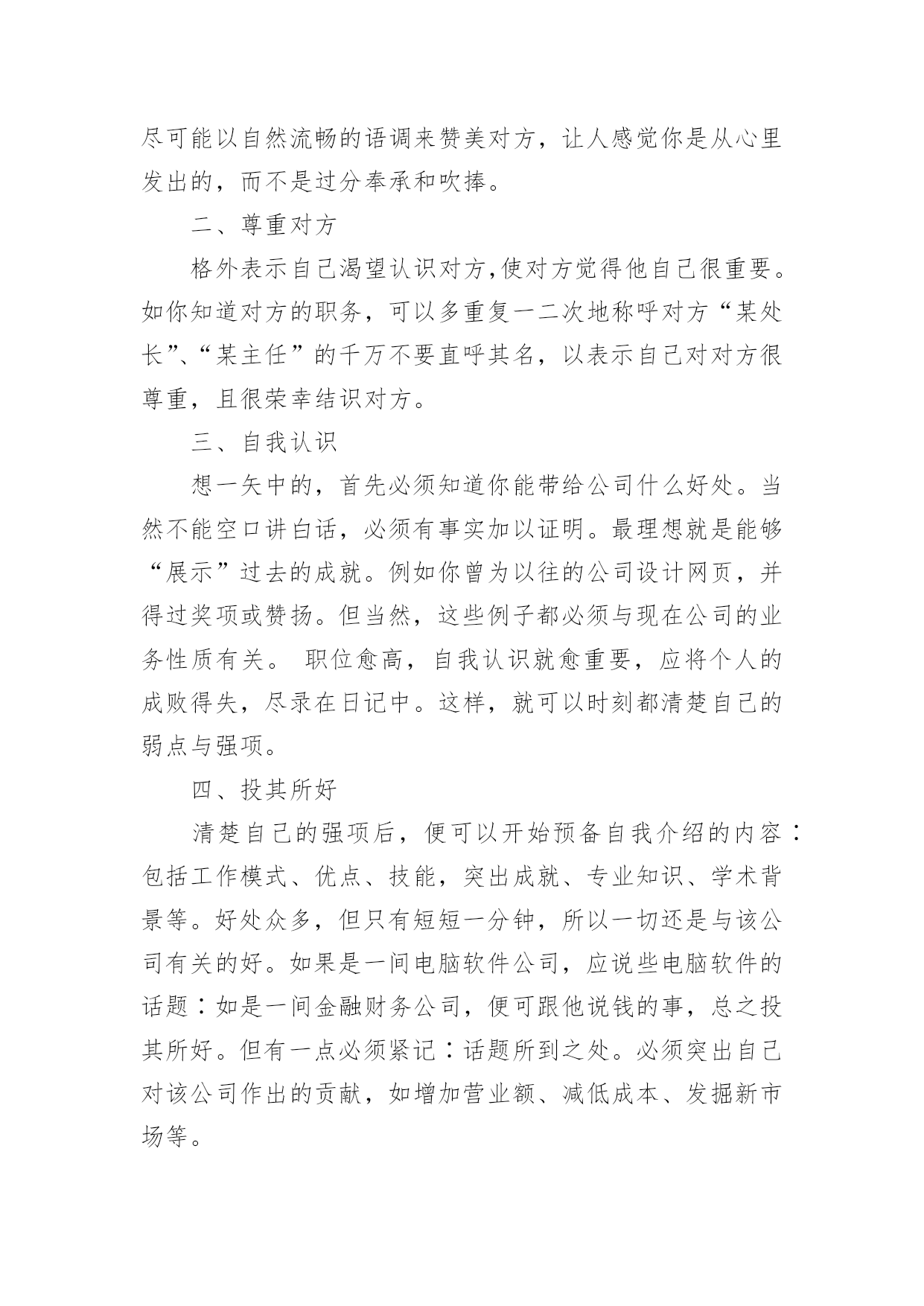 尽可能以自然流畅的语调来赞美对方，让人感觉你是从心里发出的，而不是过分奉承和吹捧。

二、尊重对方

格外表示自己渴望认识对方,使对方觉得他自己很重要。如你知道对方的职务，可以多重复一二次地称呼对方“某处长”、“某主任”的千万不要直呼其名，以表示自己对对方很尊重，且很荣幸结识对方。

三、自我认识

想一矢中的，首先必须知道你能带给公司什么好处。当然不能空口讲白话，必须有事实加以证明。最理想就是能够“展示”过去的成就。例如你曾为以往的公司设计网页，并得过奖项或赞扬。但当然，这些例子都必须与现在公司的业务性质有关。 职位愈高，自我认识就愈重要，应将个人的成败得失，尽录在日记中。这样，就可以时刻都清楚自己的弱点与强项。

四、投其所好

清楚自己的强项后，便可以开始预备自我介绍的内容：包括工作模式、优点、技能，突出成就、专业知识、学术背景等。好处众多，但只有短短一分钟，所以一切还是与该公司有关的好。如果是一间电脑软件公司，应说些电脑软件的话题：如是一间金融财务公司，便可跟他说钱的事，总之投其所好。但有一点必须紧记：话题所到之处。必须突出自己对该公司作出的贡献，如增加营业额、减低成本、发掘新市场等。